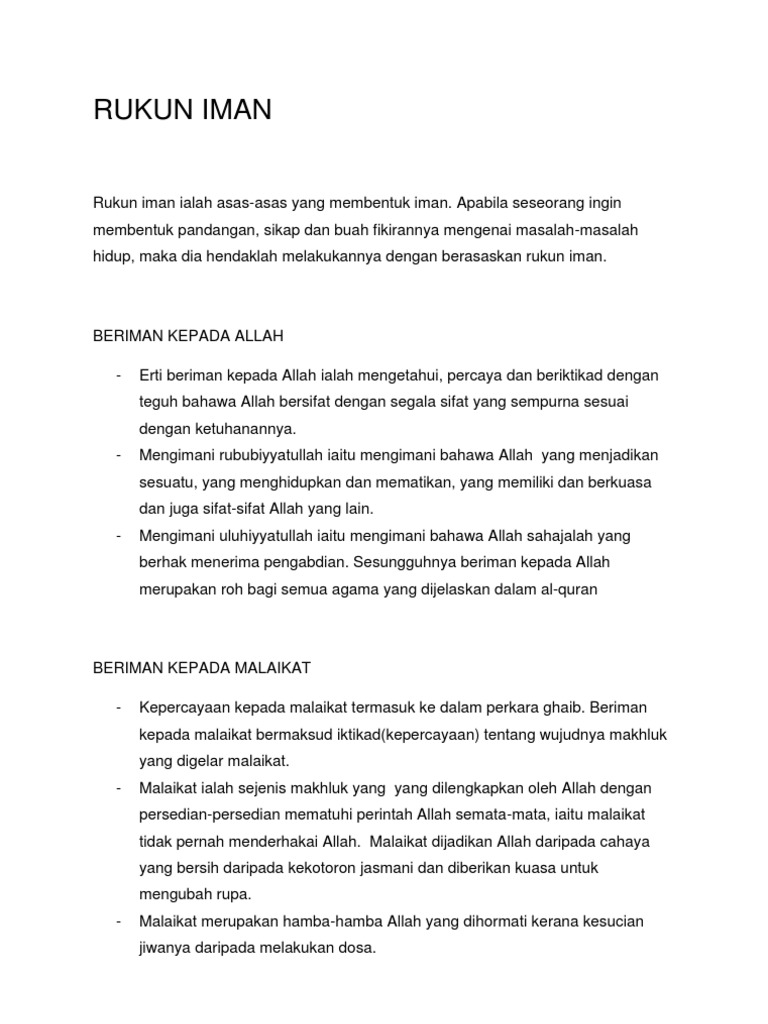 RUKUN IMAN

Rukun iman ialah asas-asas yang membentuk iman. Apabila seseorang ingin membentuk pandangan, sikap dan buah fikirannya mengenai masalah-masalah hidup, maka dia hendaklah melakukannya dengan berasaskan rukun iman.

BERIMAN KEPADA ALLAH

- Erti beriman kepada Allah ialah mengetahui, percaya dan beriktikad dengan teguh bahawa Allah bersifat dengan segala sifat yang sempurna sesuai dengan ketuhanannya.
- Mengimani rububiyyatullah iaitu mengimani bahawa Allah yang menjadikan sesuatu, yang menghidupkan dan mematikan, yang memiliki dan berkuasa dan juga sifat-sifat Allah yang lain.
- Mengimani uluhiyyatullah iaitu mengimani bahawa Allah sahajalah yang berhak menerima pengabdian. Sesungguhnya beriman kepada Allah merupakan roh bagi semua agama yang dijelaskan dalam al-quran

BERIMAN KEPADA MALAIKAT

- Kepercayaan kepada malaikat termasuk ke dalam perkara ghaib. Beriman kepada malaikat bermaksud iktikad(kepercayaan) tentang wujudnya makhluk yang digelar malaikat.
- Malaikat ialah sejenis makhluk yang yang dilengkapkan oleh Allah dengan persedian-persedian mematuhi perintah Allah semata-mata, iaitu malaikat tidak pernah menderhakai Allah. Malaikat dijadikan Allah daripada cahaya yang bersih daripada kekotoron jasmani dan diberikan kuasa untuk mengubah rupa.
- Malaikat merupakan hamba-hamba Allah yang dihormati kerana kesucian jiwanya daripada melakukan dosa.